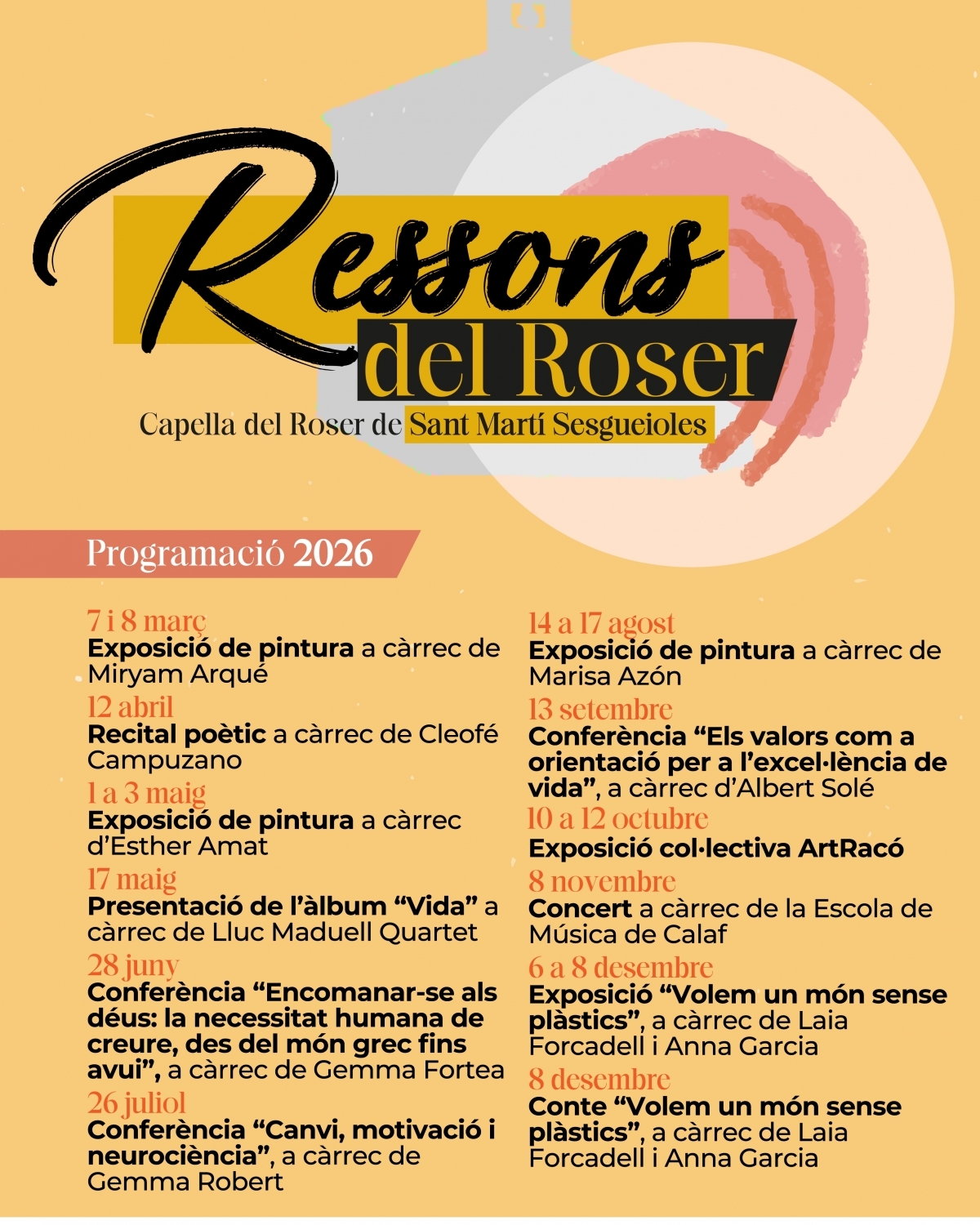 Ressons
del Roser
Capella del Roser de Sant Martí Sesgueioles

Programació 2026

7 i 8 març
Exposició de pintura a càrrec de Miryam Arqué

12 abril
Recital poètic a càrrec de Cleofé Campuzano

1 a 3 maig
Exposició de pintura a càrrec d'Esther Amat

17 maig
Presentació de l'àlbum "Vida" a càrrec de Lluc Maduell Quartet

28 juny
Conferència "Encomanar-se als déus: la necessitat humana de creure, des del món grec fins avui", a càrrec de Gemma Fortea

26 juliol
Conferència "Canvi, motivació i neurociència", a càrrec de Gemma Robert

14 a 17 agost
Exposició de pintura a càrrec de Marisa Azón

13 setembre
Conferència "Els valors com a orientació per a l'excel·lència de vida", a càrrec d'Albert Solé

10 a 12 octubre
Exposició col·lectiva ArtRacó

8 novembre
Concert a càrrec de la Escola de Música de Calaf

6 a 8 desembre
Exposició "Volem un món sense plàstics", a càrrec de Laia Forcadell i Anna Garcia

8 desembre
Conte "Volem un món sense plàstics", a càrrec de Laia Forcadell i Anna Garcia